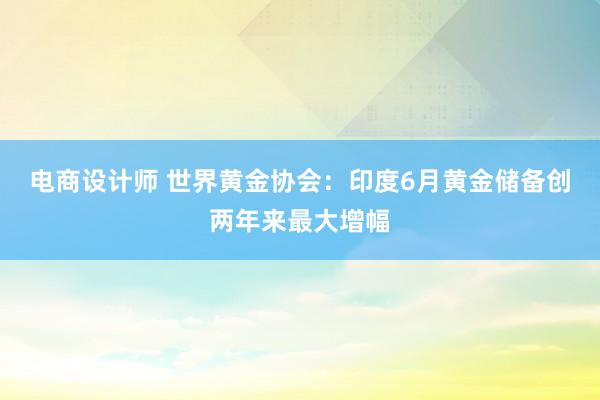 电商设计师 世界黄金协会：印度6月黄金储备创两年来最大增幅